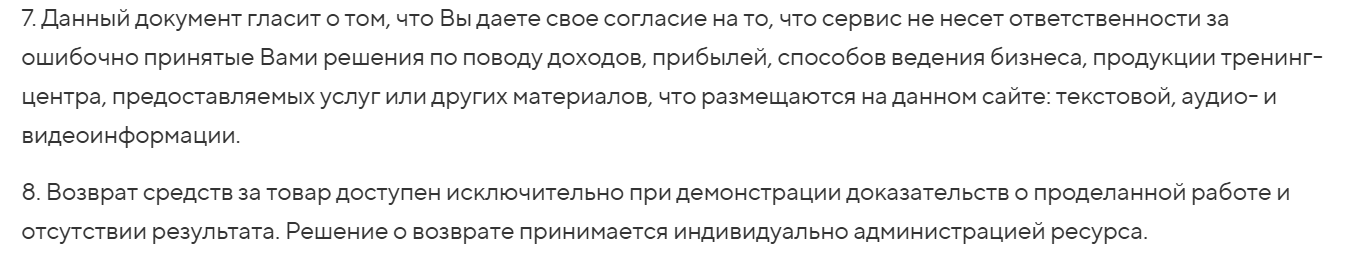 7. Данный документ гласит о том, что Вы даете свое согласие на то, что сервис не несет ответственности за ошибочно принятые Вами решения по поводу доходов, прибылей, способов ведения бизнеса, продукции тренинг-центра, предоставляемых услуг или других материалов, что размещаются на данном сайте: текстовой, аудио- и видеоинформации.

8. Возврат средств за товар доступен исключительно при демонстрации доказательств о проделанной работе и отсутствии результата. Решение о возврате принимается индивидуально администрацией ресурса.